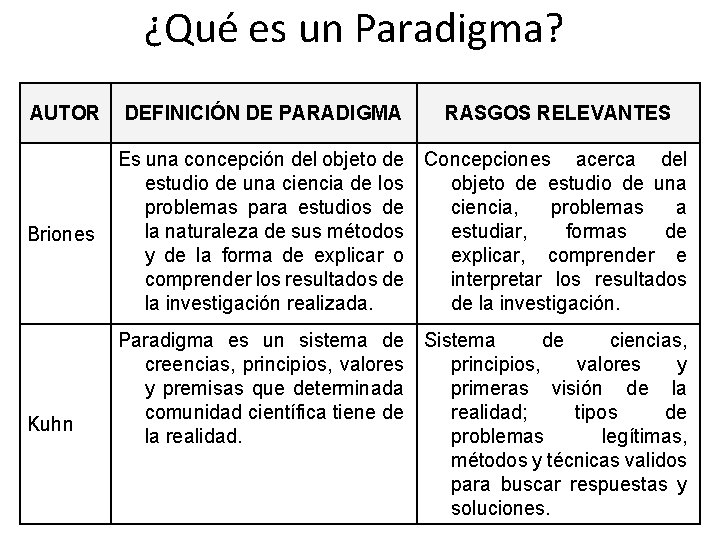 ¿Qué es un Paradigma?

| AUTOR | DEFINICIÓN DE PARADIGMA | RASGOS RELEVANTES |
|---|---|---|
| Briones | Es una concepción del objeto de estudio de una ciencia de los problemas para estudios de la naturaleza de sus métodos y de la forma de explicar o comprender los resultados de la investigación realizada. | Concepciones acerca del objeto de estudio de una ciencia, problemas a estudiar, formas de explicar, comprender e interpretar los resultados de la investigación. |
| Kuhn | Paradigma es un sistema de creencias, principios, valores y premisas que determinada comunidad científica tiene de la realidad. | Sistema de ciencias, principios, valores y primeras visión de la realidad; tipos de problemas legítimas, métodos y técnicas validos para buscar respuestas y soluciones. |